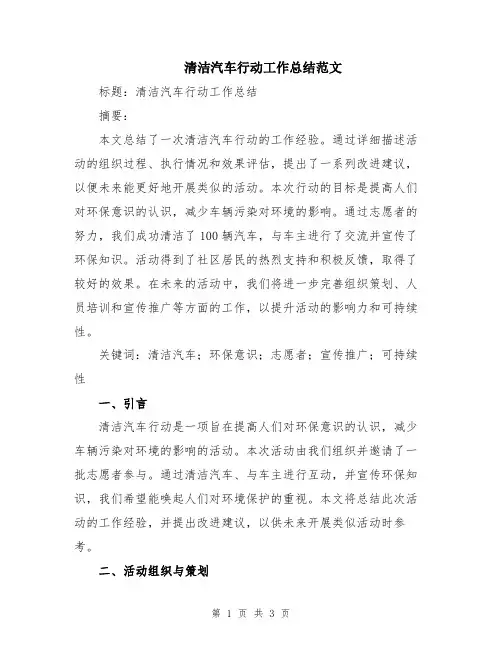 清洁汽车行动工作总结范文

标题：清洁汽车行动工作总结

摘要：

本文总结了一次清洁汽车行动的工作经验。通过详细描述活动的组织过程、执行情况和效果评估，提出了一系列改进建议，以便未来能更好地开展类似的活动。本次行动的目标是提高人们对环保意识的认识，减少车辆污染对环境的影响。通过志愿者的努力，我们成功清洁了100辆汽车，与车主进行了交流并宣传了环保知识。活动得到了社区居民的热烈支持和积极反馈，取得了较好的效果。在未来的活动中，我们将进一步完善组织策划、人员培训和宣传推广等方面的工作，以提升活动的影响力和可持续性。

关键词：清洁汽车；环保意识；志愿者；宣传推广；可持续性

一、引言

清洁汽车行动是一项旨在提高人们对环保意识的认识，减少车辆污染对环境的影响的活动。本次活动由我们组织并邀请了一批志愿者参与。通过清洁汽车、与车主进行互动，并宣传环保知识，我们希望能唤起人们对环境保护的重视。本文将总结此次活动的工作经验，并提出改进建议，以供未来开展类似活动时参考。

二、活动组织与策划

第 1 页 共 3 页